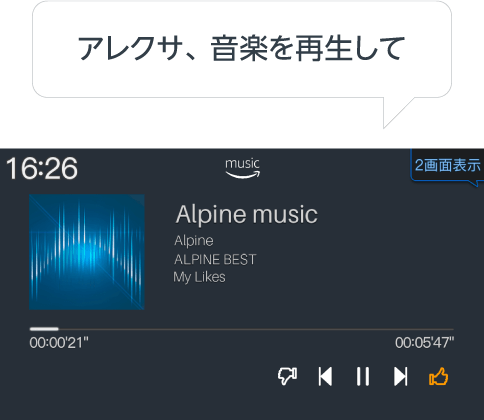 アレクサ、音楽を再生して

16:26

music

2画面表示

Alpine music

Alpine

ALPINE BEST

My Likes

00:00'21"

00:05'47"